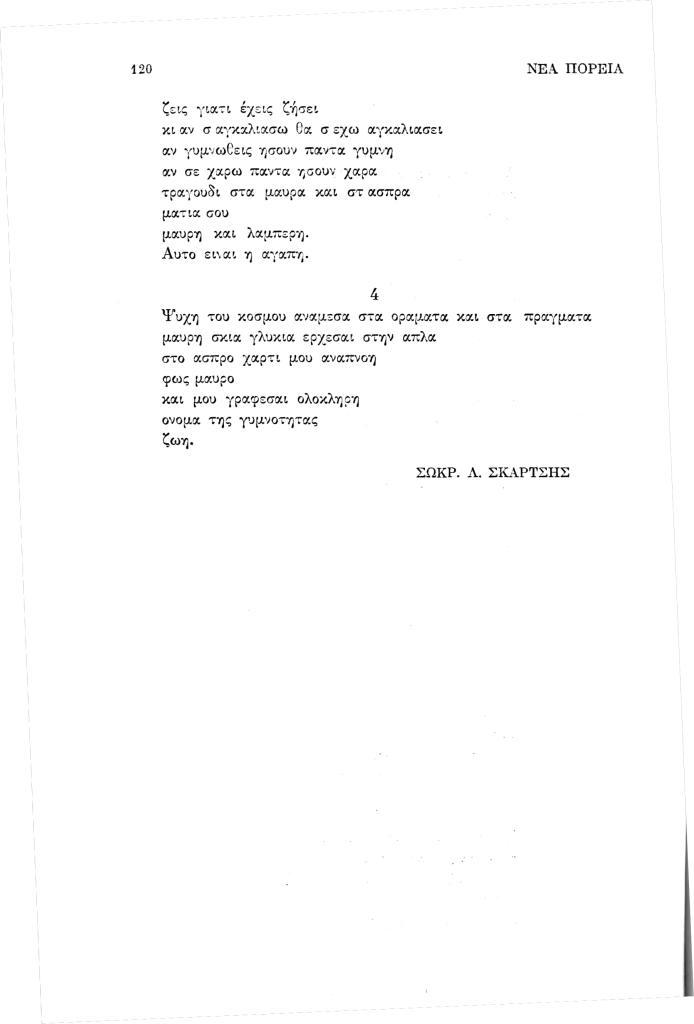 120

ΝΕΑ ΠΟΡΕΙΑ

ζεις γιατι έχεις ζήσει
κι αν σ αγκαλιασω θα σ εχω αγκαλιασει
αν γυμνωθεις ησουν παντα γυμνη
αν σε χαρω παντα ησουν χαρα
τραγουδι στα μαυρα και στ ασπρα
ματια σου
μαυρη και λαμπερη.
Αυτο ειναι η αγαπη.

4

Ψυχη του κοσμου αναμεσα στα οραματα και στα πραγματα
μαυρη σκια γλυκια ερχεσαι στην απλα
στο ασπρο χαρτι μου αναπνοη
φως μαυρο
και μου γραφεσαι ολοκληρη
ονομα της γυμνοτητας
ζωη.

ΣΩΚΡ. Λ. ΣΚΑΡΤΣΗΣ